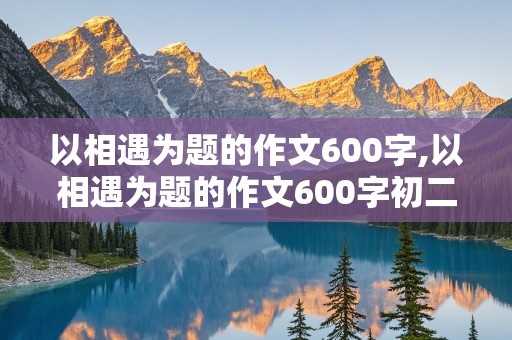 以相遇为题的作文600字,以相遇为题的作文600字初二